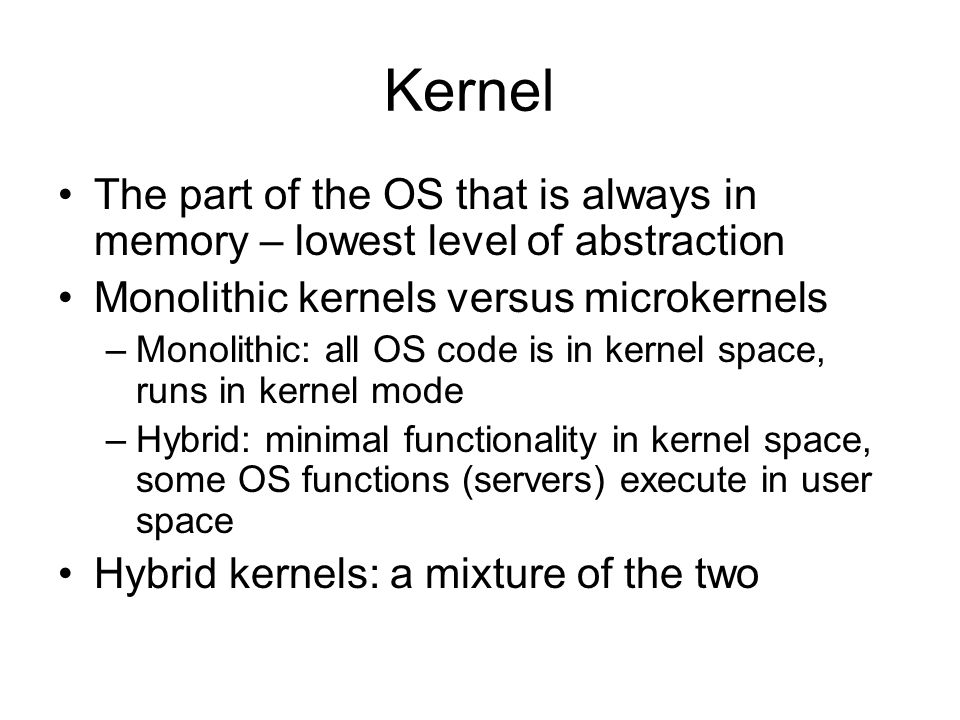 Kernel

• The part of the OS that is always in memory – lowest level of abstraction
• Monolithic kernels versus microkernels
– Monolithic: all OS code is in kernel space, runs in kernel mode
– Hybrid: minimal functionality in kernel space, some OS functions (servers) execute in user space
• Hybrid kernels: a mixture of the two